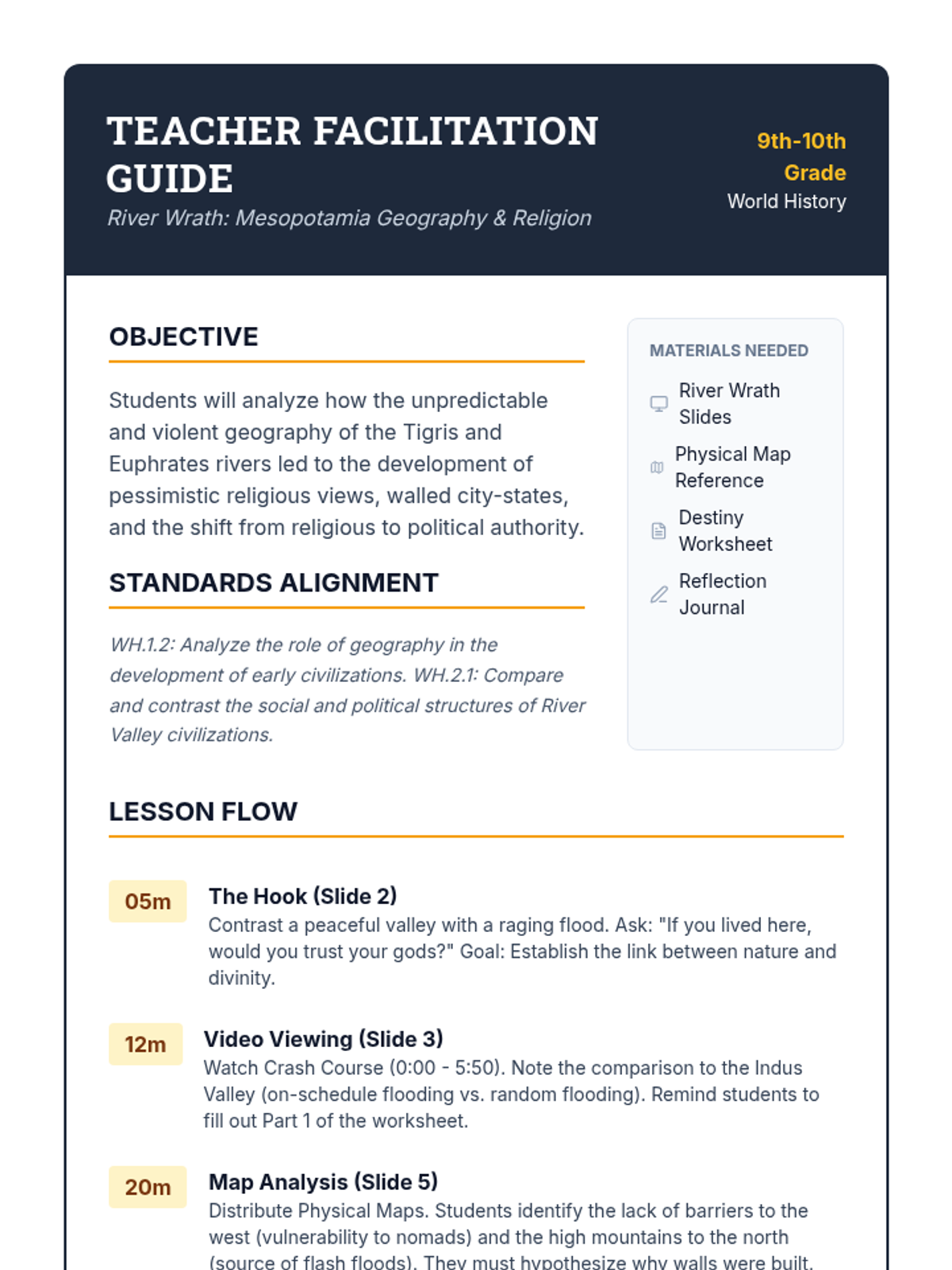 TEACHER FACILITATION GUIDE
River Wrath: Mesopotamia Geography & Religion

9th-10th Grade
World History

OBJECTIVE

Students will analyze how the unpredictable and violent geography of the Tigris and Euphrates rivers led to the development of pessimistic religious views, walled city-states, and the shift from religious to political authority.

STANDARDS ALIGNMENT

WH.1.2: Analyze the role of geography in the development of early civilizations. WH.2.1: Compare and contrast the social and political structures of River Valley civilizations.

MATERIALS NEEDED

River Wrath Slides

Physical Map Reference

Destiny Worksheet

Reflection Journal

LESSON FLOW

05m The Hook (Slide 2)
Contrast a peaceful valley with a raging flood. Ask: "If you lived here, would you trust your gods?" Goal: Establish the link between nature and divinity.

12m Video Viewing (Slide 3)
Watch Crash Course (0:00 - 5:50). Note the comparison to the Indus Valley (on-schedule flooding vs. random flooding). Remind students to fill out Part 1 of the worksheet.

20m Map Analysis (Slide 5)
Distribute Physical Maps. Students identify the lack of barriers to the west (vulnerability to nomads) and the high mountains to the north (source of flash floods). They must hypothesize why walls were built.